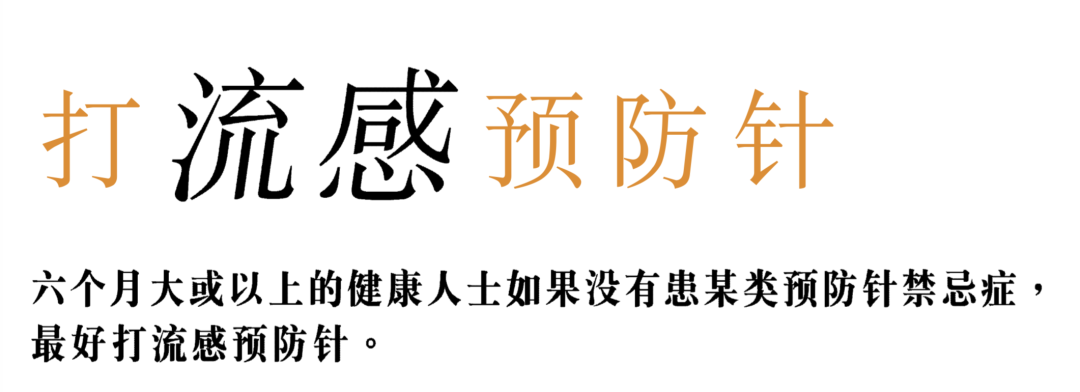 打流感预防针

六个月大或以上的健康人士如果没有患某类预防针禁忌症，最好打流感预防针。